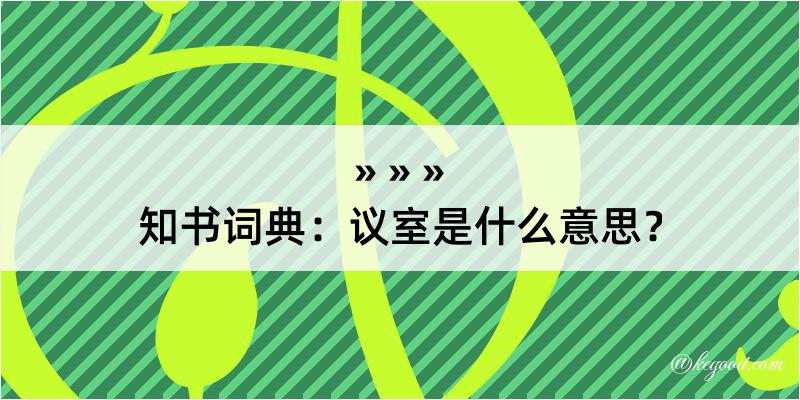 » » »
知书词典：议室是什么意思？

@kegood.com